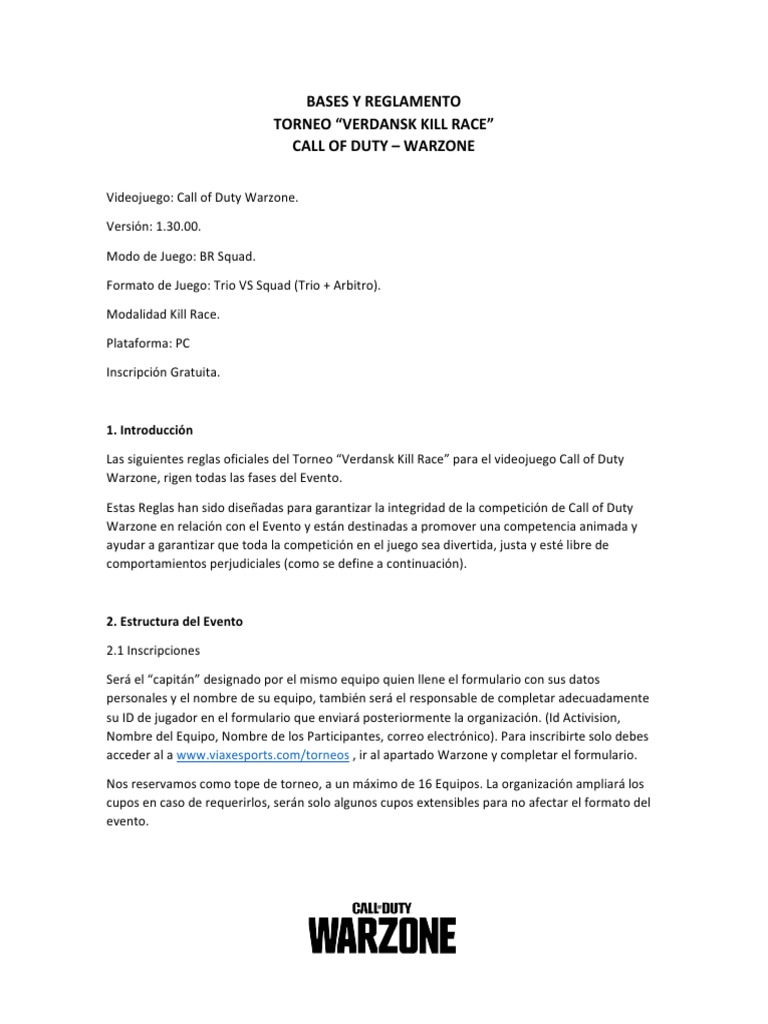 BASES Y REGLAMENTO
TORNEO “VERDANSK KILL RACE”
CALL OF DUTY – WARZONE

Videojuego: Call of Duty Warzone.

Versión: 1.30.00.

Modo de Juego: BR Squad.

Formato de Juego: Trio VS Squad (Trio + Arbitro).

Modalidad Kill Race.

Plataforma: PC

Inscripción Gratuita.

1. Introducción

Las siguientes reglas oficiales del Torneo “Verdansk Kill Race” para el videojuego Call of Duty Warzone, rigen todas las fases del Evento.

Estas Reglas han sido diseñadas para garantizar la integridad de la competición de Call of Duty Warzone en relación con el Evento y están destinadas a promover una competencia animada y ayudar a garantizar que toda la competición en el juego sea divertida, justa y esté libre de comportamientos perjudiciales (como se define a continuación).

2. Estructura del Evento

2.1 Inscripciones

Será el “capitán” designado por el mismo equipo quien llene el formulario con sus datos personales y el nombre de su equipo, también será el responsable de completar adecuadamente su ID de jugador en el formulario que enviará posteriormente la organización. (Id Activision, Nombre del Equipo, Nombre de los Participantes, correo electrónico). Para inscribirte solo debes acceder al a www.viaxesports.com/torneos , ir al apartado Warzone y completar el formulario.

Nos reservamos como tope de torneo, a un máximo de 16 Equipos. La organización ampliará los cupos en caso de requerirlos, serán solo algunos cupos extensibles para no afectar el formato del evento.

CALL OF DUTY
WARZONE